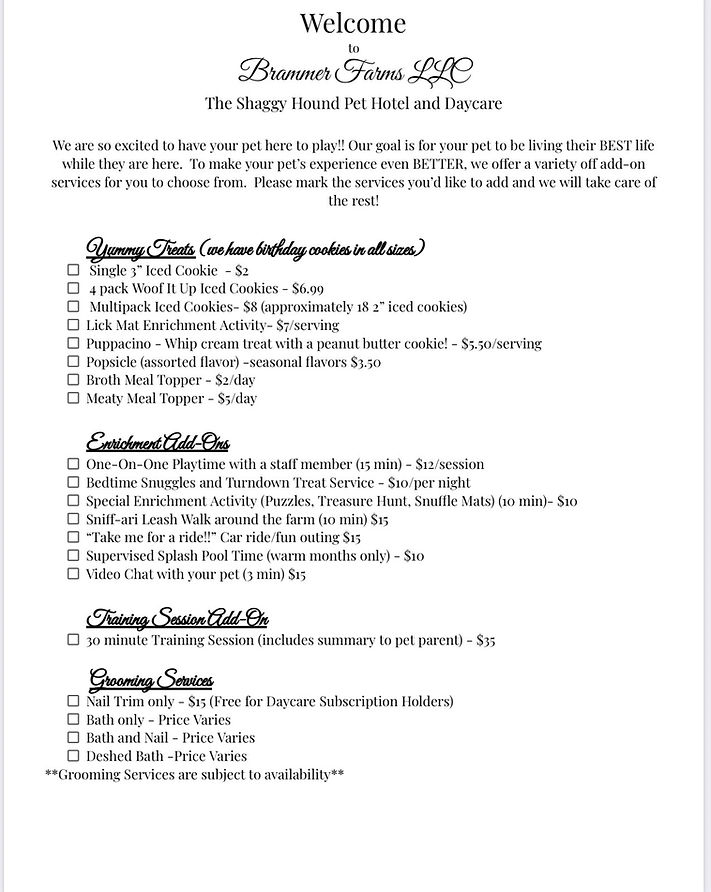 Welcome

to

Brammer Farms LLC

The Shaggy Hound Pet Hotel and Daycare

We are so excited to have your pet here to play!! Our goal is for your pet to be living their BEST life while they are here. To make your pet's experience even BETTER, we offer a variety off add-on services for you to choose from. Please mark the services you'd like to add and we will take care of the rest!

Yummy Treats (we have birthday cookies in all sizes)

☐ Single 3" Iced Cookie - $2
☐ 4 pack Woof It Up Iced Cookies - $6.99
☐ Multipack Iced Cookies- $8 (approximately 18 2" iced cookies)
☐ Lick Mat Enrichment Activity- $7/serving
☐ Puppacino - Whip cream treat with a peanut butter cookie! - $5.50/serving
☐ Popsicle (assorted flavor) -seasonal flavors $3.50
☐ Broth Meal Topper - $2/day
☐ Meaty Meal Topper - $5/day

Enrichment Add-Ons

☐ One-On-One Playtime with a staff member (15 min) - $12/session
☐ Bedtime Snuggles and Turndown Treat Service - $10/per night
☐ Special Enrichment Activity (Puzzles, Treasure Hunt, Snuffle Mats) (10 min)- $10
☐ Sniff-ari Leash Walk around the farm (10 min) $15
☐ "Take me for a ride!!" Car ride/fun outing $15
☐ Supervised Splash Pool Time (warm months only) - $10
☐ Video Chat with your pet (3 min) $15

Training Session Add-On

☐ 30 minute Training Session (includes summary to pet parent) - $35

Grooming Services

☐ Nail Trim only - $15 (Free for Daycare Subscription Holders)
☐ Bath only - Price Varies
☐ Bath and Nail - Price Varies
☐ Deshed Bath -Price Varies
**Grooming Services are subject to availability**